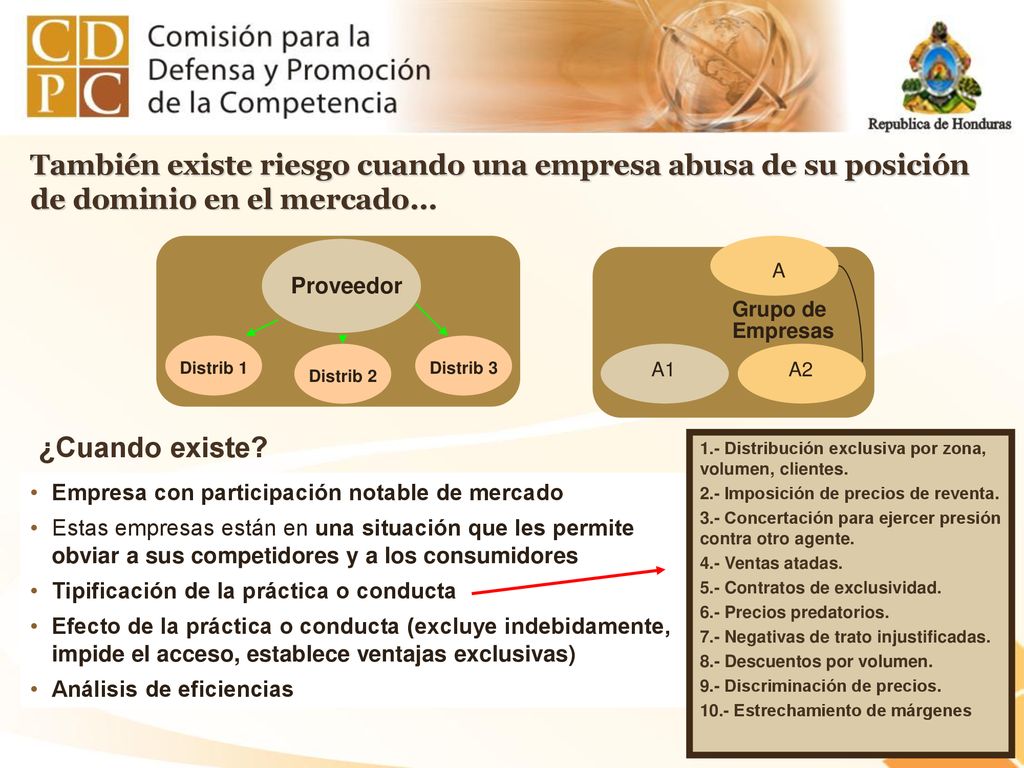 CD
PC
Comisión para la Defensa y Promoción de la Competencia

Republica de Honduras

También existe riesgo cuando una empresa abusa de su posición de dominio en el mercado…

Proveedor

Distrib 1

Distrib 2

Distrib 3

A

Grupo de Empresas

A1

A2

¿Cuando existe?

• Empresa con participación notable de mercado
• Estas empresas están en una situación que les permite obviar a sus competidores y a los consumidores
• Tipificación de la práctica o conducta
• Efecto de la práctica o conducta (excluye indebidamente, impide el acceso, establece ventajas exclusivas)
• Análisis de eficiencias

1.- Distribución exclusiva por zona, volumen, clientes.
2.- Imposición de precios de reventa.
3.- Concertación para ejercer presión contra otro agente.
4.- Ventas atadas.
5.- Contratos de exclusividad.
6.- Precios predatorios.
7.- Negativas de trato injustificadas.
8.- Descuentos por volumen.
9.- Discriminación de precios.
10.- Estrechamiento de márgenes